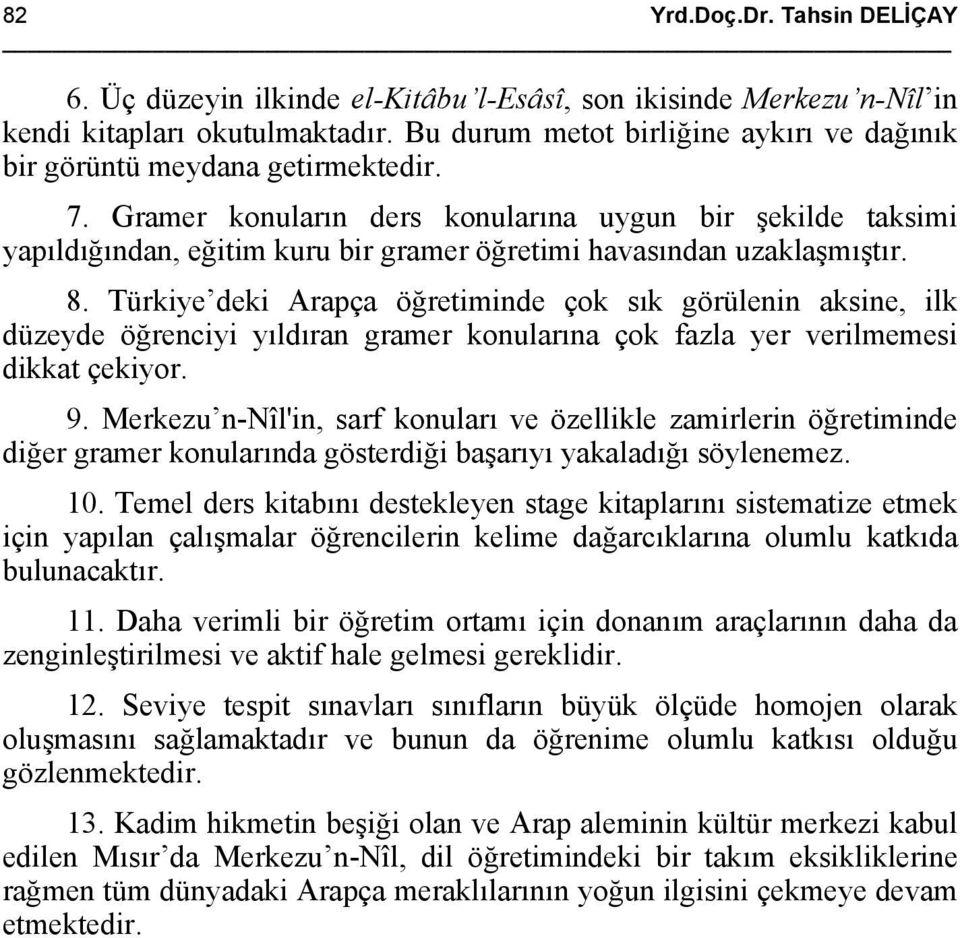 82 Yrd.Doç.Dr. Tahsin DELİÇAY

6. Üç düzeyin ilkinde el-Kitâbu'l-Esâsî, son ikisinde Merkezu'n-Nîl'in kendi kitapları okutulmaktadır. Bu durum metot birliğine aykırı ve dağınık bir görüntü meydana getirmektedir.

7. Gramer konuların ders konularına uygun bir şekilde taksimi yapıldığından, eğitim kuru bir gramer öğretimi havasından uzaklaşmıştır.

8. Türkiye'deki Arapça öğretiminde çok sık görülenin aksine, ilk düzeyde öğrenciyi yıldıran gramer konularına çok fazla yer verilmemesi dikkat çekiyor.

9. Merkezu'n-Nîl'in, sarf konuları ve özellikle zamirlerin öğretiminde diğer gramer konularında gösterdiği başarıyı yakaladığı söylenemez.

10. Temel ders kitabını destekleyen stage kitaplarını sistematize etmek için yapılan çalışmalar öğrencilerin kelime dağarcıklarına olumlu katkıda bulunacaktır.

11. Daha verimli bir öğretim ortamı için donanım araçlarının daha da zenginleştirilmesi ve aktif hale gelmesi gereklidir.

12. Seviye tespit sınavları sınıfların büyük ölçüde homojen olarak oluşmasını sağlamaktadır ve bunun da öğrenime olumlu katkısı olduğu gözlenmektedir.

13. Kadim hikmetin beşiği olan ve Arap aleminin kültür merkezi kabul edilen Mısır'da Merkezu'n-Nîl, dil öğretimindeki bir takım eksikliklerine rağmen tüm dünyadaki Arapça meraklılarının yoğun ilgisini çekmeye devam etmektedir.